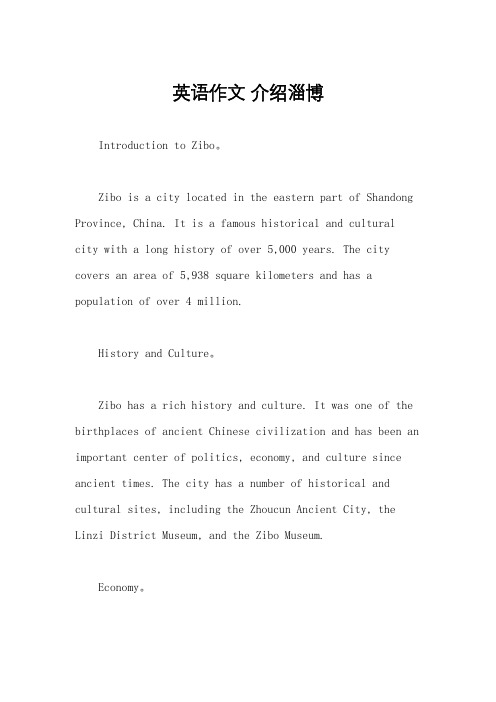 英语作文 介绍淄博

Introduction to Zibo。

Zibo is a city located in the eastern part of Shandong Province, China. It is a famous historical and cultural city with a long history of over 5,000 years. The city covers an area of 5,938 square kilometers and has a population of over 4 million.

History and Culture。

Zibo has a rich history and culture. It was one of the birthplaces of ancient Chinese civilization and has been an important center of politics, economy, and culture since ancient times. The city has a number of historical and cultural sites, including the Zhoucun Ancient City, the Linzi District Museum, and the Zibo Museum.

Economy。